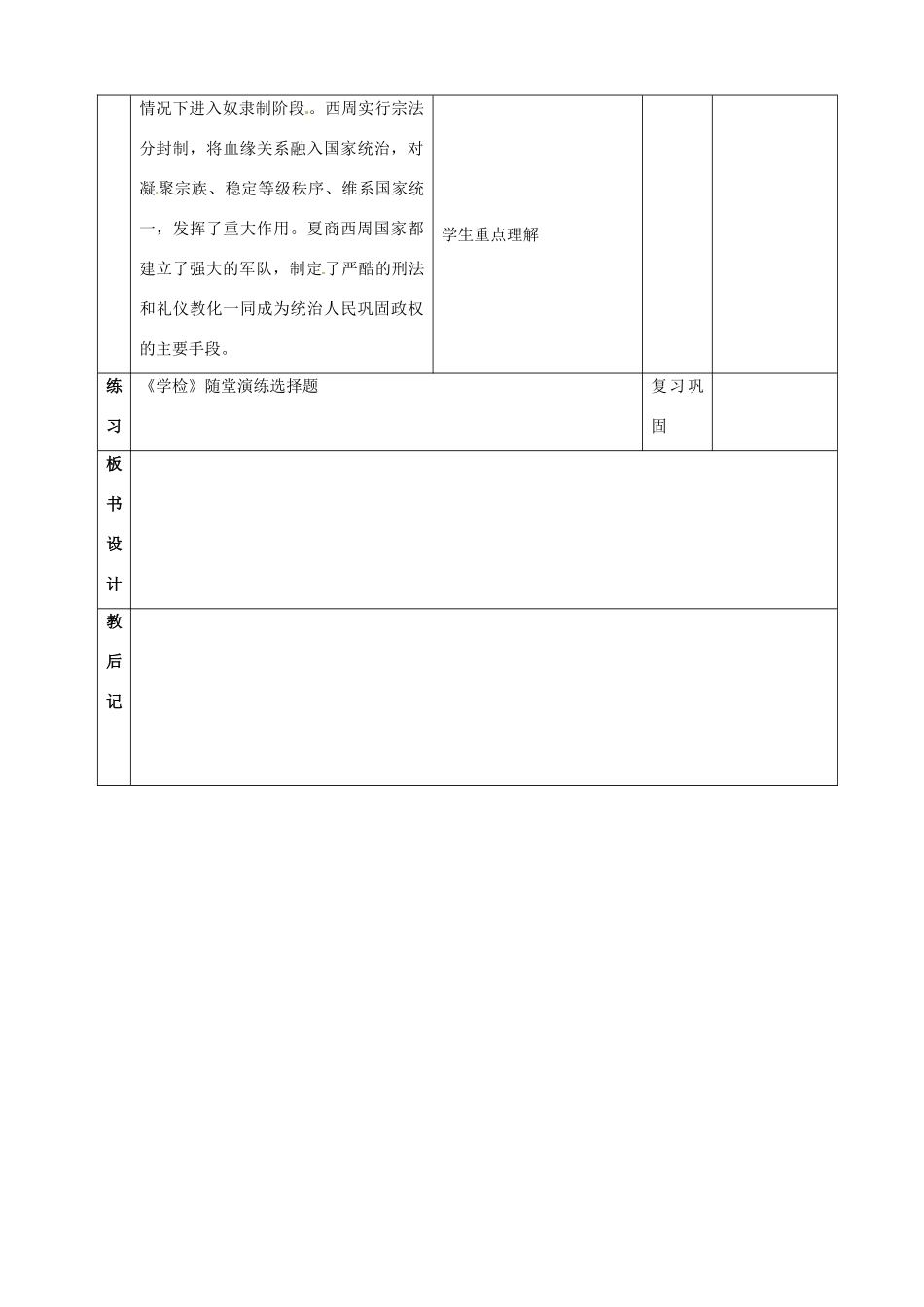 | | 情况下进入奴隶制阶段。西周实行宗法分封制，将血缘关系融入国家统治，对凝聚宗族、稳定等级秩序、维系国家统一，发挥了重大作用。夏商西周国家都建立了强大的军队，制定了严酷的刑法和礼仪教化一同成为统治人民巩固政权的主要手段。 | 学生重点理解 | | |
|---|---|---|---|---|
| 练习 | 《学检》随堂演练选择题 | | 复习巩固 | |
| 板书设计 | | | | |
| 教后记 | | | | |